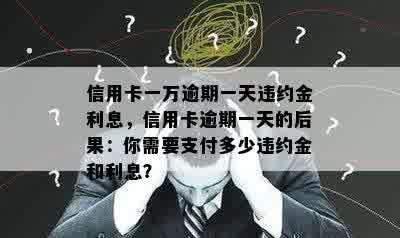 信用卡一万逾期一天违约金利息，信用卡逾期一天的后果：你需要支付多少违约金和利息？